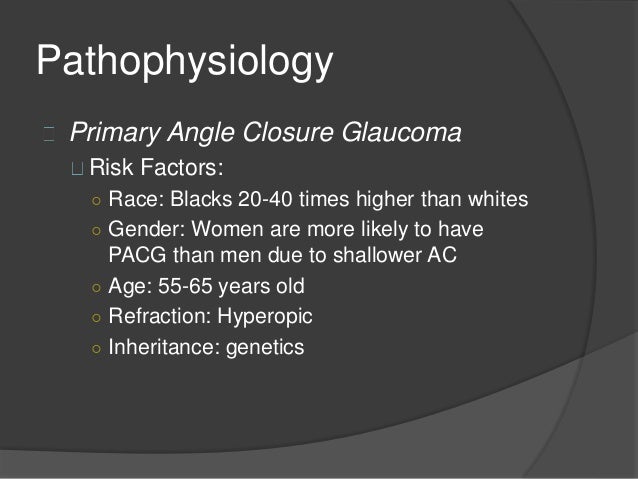 Pathophysiology

Primary Angle Closure Glaucoma

Risk Factors:

Race: Blacks 20-40 times higher than whites

Gender: Women are more likely to have PACG than men due to shallower AC

Age: 55-65 years old

Refraction: Hyperopic

Inheritance: genetics